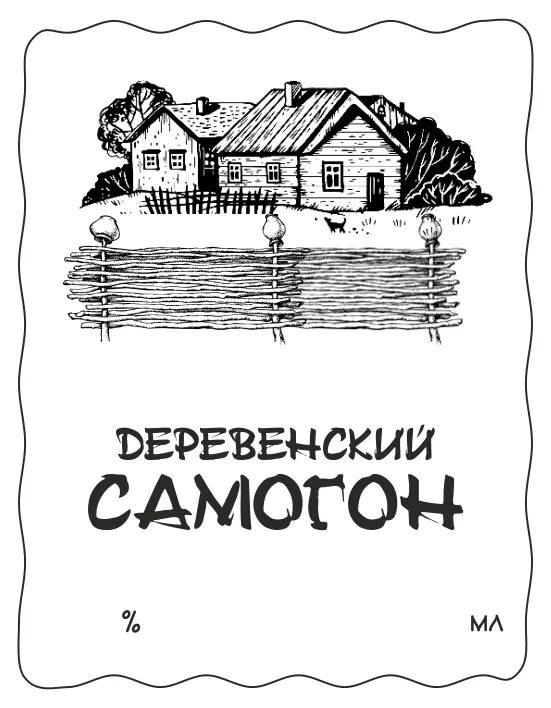 ДЕРЕВЕНСКИЙ
САМОГОН

%

МЛ